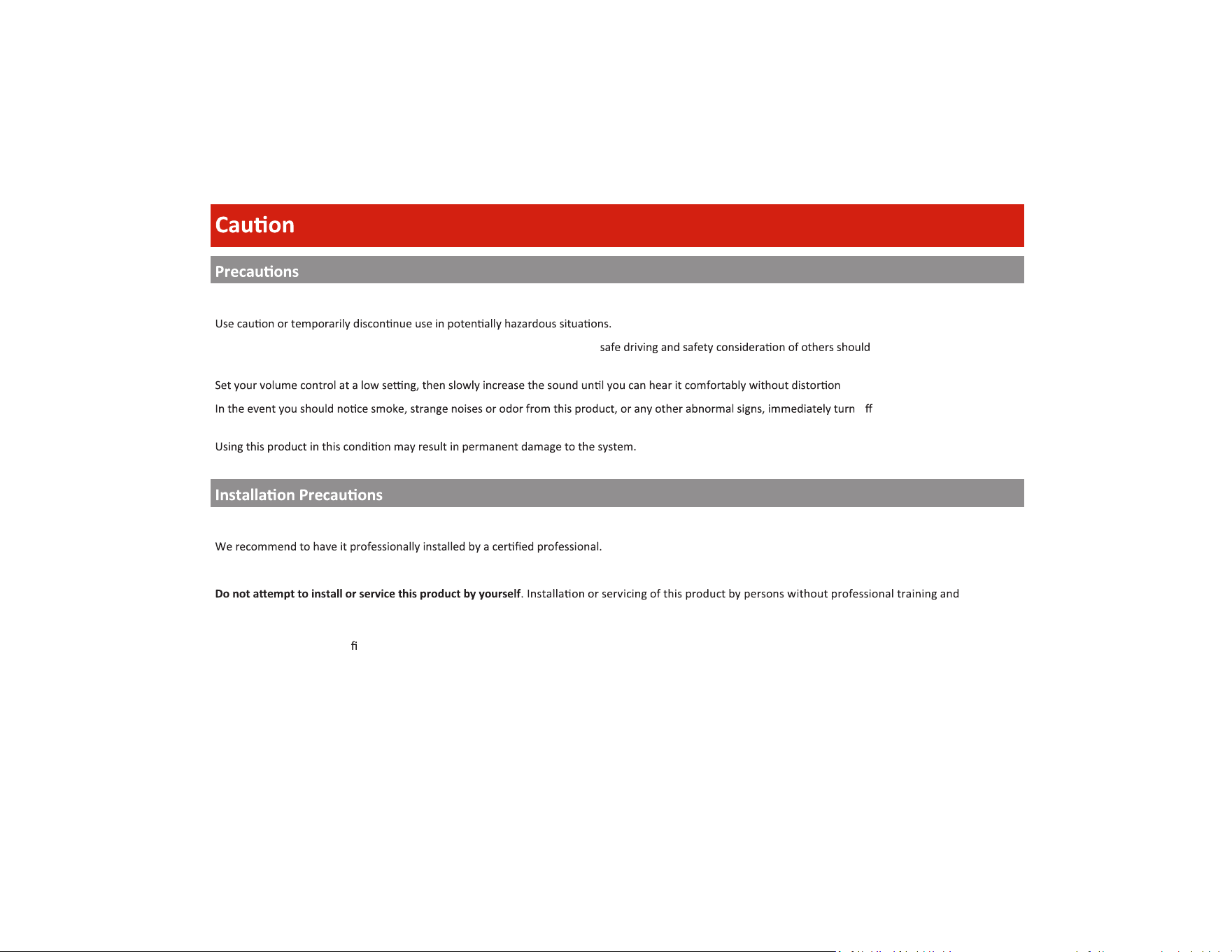 Caution

Precautions

Use caution or temporarily discontinue use in potentially hazardous situations.

safe driving and safety consideration of others should

Set your volume control at a low setting, then slowly increase the sound until you can hear it comfortably without distortion

In the event you should notice smoke, strange noises or odor from this product, or any other abnormal signs, immediately turn ff

Using this product in this condition may result in permanent damage to the system.

Installation Precautions

We recommend to have it professionally installed by a certified professional.

Do not attempt to install or service this product by yourself. Installation or servicing of this product by persons without professional training and

fi